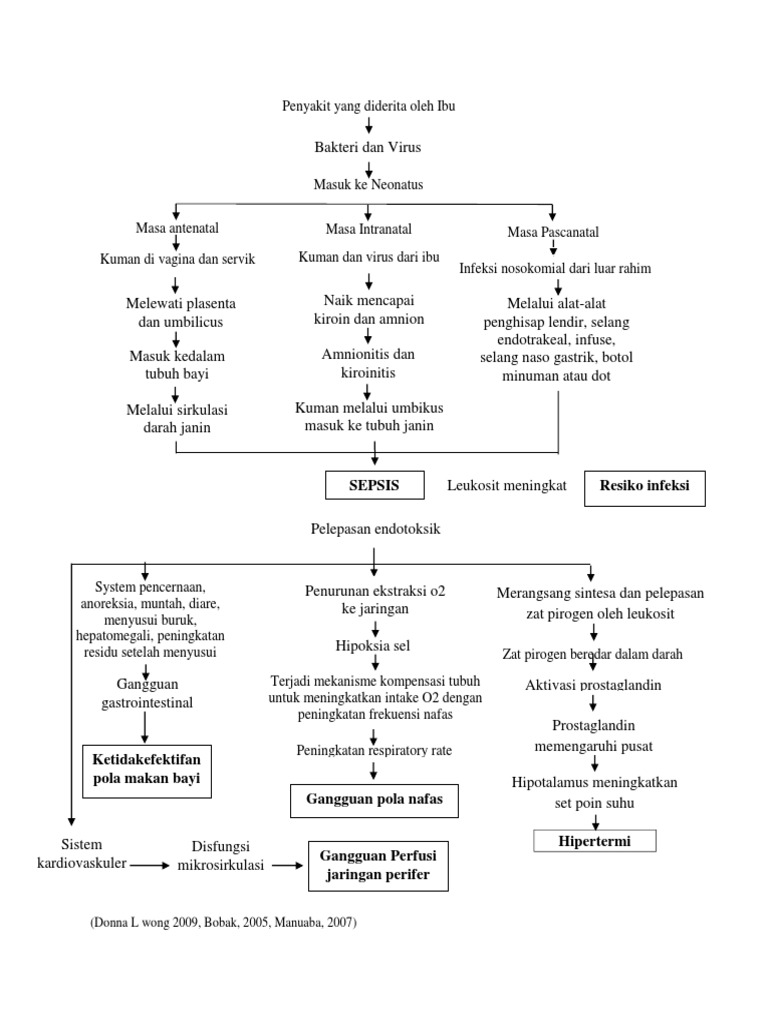 Penyakit yang diderita oleh Ibu

Bakteri dan Virus

Masuk ke Neonatus

Masa antenatal

Kuman di vagina dan servik

Melewati plasenta dan umbilicus

Masuk kedalam tubuh bayi

Melalui sirkulasi darah janin

Masa Intranatal

Kuman dan virus dari ibu

Naik mencapai kiroin dan amnion

Amnionitis dan kiroinitis

Kuman melalui umbikus masuk ke tubuh janin

Masa Pascanatal

Infeksi nosokomial dari luar rahim

Melalui alat-alat penghisap lendir, selang endotrakeal, infuse, selang naso gastrik, botol minuman atau dot

SEPSIS

Leukosit meningkat

Resiko infeksi

Pelepasan endotoksik

System pencernaan, anoreksia, muntah, diare, menyusui buruk, hepatomegali, peningkatan residu setelah menyusui

Gangguan gastrointestinal

Ketidakefektifan pola makan bayi

Penurunan ekstraksi o2 ke jaringan

Hipoksia sel

Terjadi mekanisme kompensasi tubuh untuk meningkatkan intake O2 dengan peningkatan frekuensi nafas

Peningkatan respiratory rate

Gangguan pola nafas

Merangsang sintesa dan pelepasan zat pirogen oleh leukosit

Zat pirogen beredar dalam darah

Aktivasi prostaglandin

Prostaglandin memengaruhi pusat

Hipotalamus meningkatkan set poin suhu

Hipertermi

Sistem kardiovaskuler

Disfungsi mikrosirkulasi

Gangguan Perfusi jaringan perifer

(Donna L wong 2009, Bobak, 2005, Manuaba, 2007)